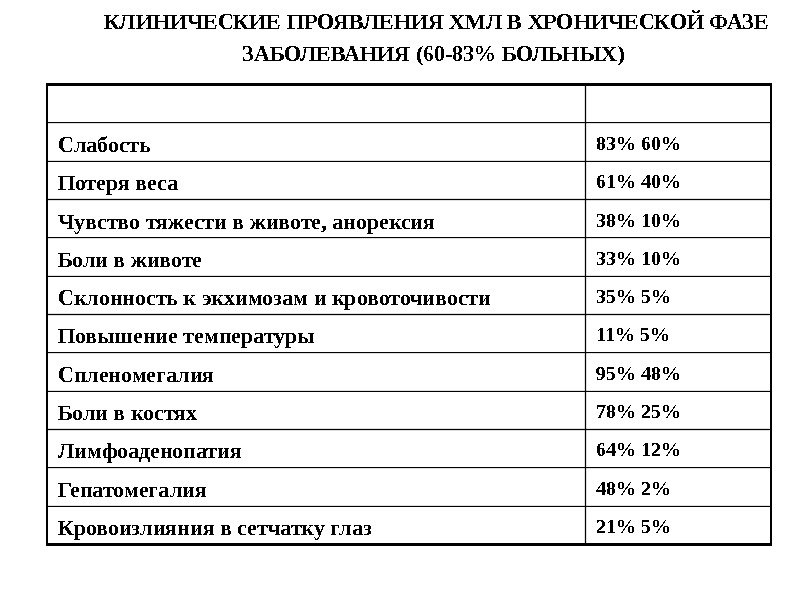 КЛИНИЧЕСКИЕ ПРОЯВЛЕНИЯ ХМЛ В ХРОНИЧЕСКОЙ ФАЗЕ ЗАБОЛЕВАНИЯ (60-83% БОЛЬНЫХ)

| | |
|---|---|
| Слабость | 83% 60% |
| Потеря веса | 61% 40% |
| Чувство тяжести в животе, анорексия | 38% 10% |
| Боли в животе | 33% 10% |
| Склонность к экхимозам и кровоточивости | 35% 5% |
| Повышение температуры | 11% 5% |
| Спленомегалия | 95% 48% |
| Боли в костях | 78% 25% |
| Лимфоаденопатия | 64% 12% |
| Гепатомегалия | 48% 2% |
| Кровоизлияния в сетчатку глаз | 21% 5% |